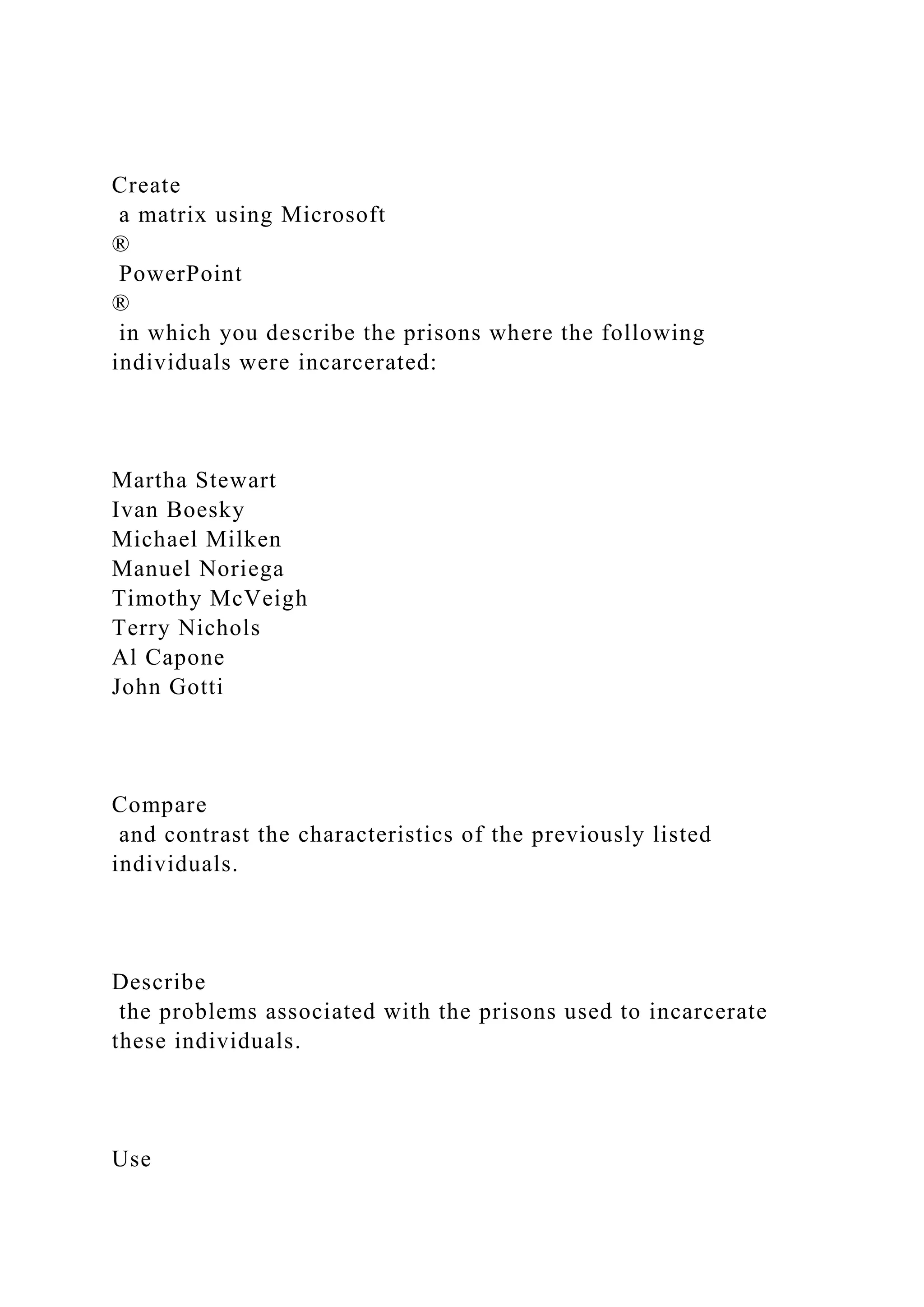 Create
a matrix using Microsoft
®
PowerPoint
®
in which you describe the prisons where the following individuals were incarcerated:

Martha Stewart
Ivan Boesky
Michael Milken
Manuel Noriega
Timothy McVeigh
Terry Nichols
Al Capone
John Gotti

Compare
and contrast the characteristics of the previously listed individuals.

Describe
the problems associated with the prisons used to incarcerate these individuals.

Use